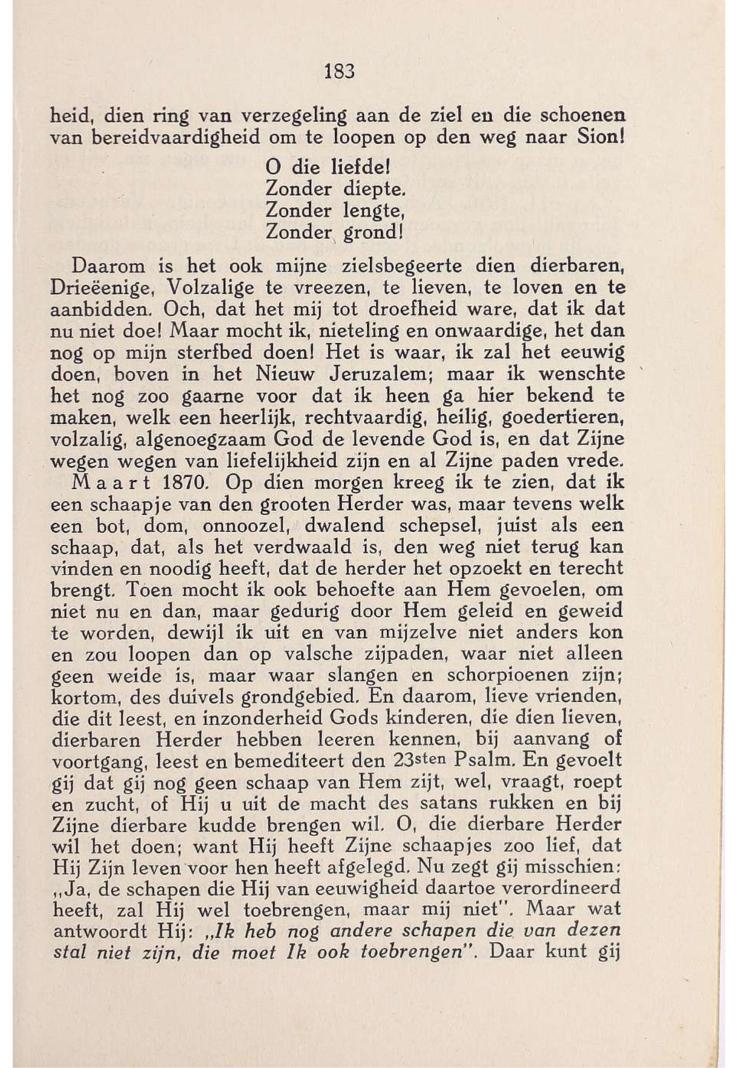 183

heid, dien ring van verzegeling aan de ziel en die schoenen van bereidvaardigheid om te loopen op den weg naar Sion!

O die liefde!
Zonder diepte,
Zonder lengte,
Zonder grond!

Daarom is het ook mijne zielsbegeerte dien dierbaren, Drieëenige, Volzalige te vreezen, te lieven, te loven en te aanbidden. Och, dat het mij tot droefheid ware, dat ik dat nu niet doe! Maar mocht ik, nieteling en onwaardige, het dan nog op mijn sterfbed doen! Het is waar, ik zal het eeuwig doen, boven in het Nieuw Jeruzalem; maar ik wenschte het nog zoo gaarne voor dat ik heen ga hier bekend te maken, welk een heerlijk, rechtvaardig, heilig, goedertieren, volzalig, algenoegzaam God de levende God is, en dat Zijne wegen wegen van liefelijkheid zijn en al Zijne paden vrede.

Maart 1870. Op dien morgen kreeg ik te zien, dat ik een schaapje van den grooten Herder was, maar tevens welk een bot, dom, onnoozel, dwalend schepsel, juist als een schaap, dat, als het verdwaald is, den weg niet terug kan vinden en noodig heeft, dat de herder het opzoekt en terecht brengt. Toen mocht ik ook behoefte aan Hem gevoelen, om niet nu en dan, maar gedurig door Hem geleid en geweid te worden, dewijl ik uit en van mijzelve niet anders kon en zou loopen dan op valsche zijpaden, waar niet alleen geen weide is, maar waar slangen en schorpioenen zijn; kortom, des duivels grondgebied. En daarom, lieve vrienden, die dit leest, en inzonderheid Gods kinderen, die dien lieven, dierbaren Herder hebben leeren kennen, bij aanvang of voortgang, leest en bemediteert den 23sten Psalm. En gevoelt gij dat gij nog geen schaap van Hem zijt, wel, vraagt, roept en zucht, of Hij u uit de macht des satans rukken en bij Zijne dierbare kudde brengen wil. O, die dierbare Herder wil het doen; want Hij heeft Zijne schaapjes zoo lief, dat Hij Zijn leven voor hen heeft afgelegd. Nu zegt gij misschien: „Ja, de schapen die Hij van eeuwigheid daartoe verordineerd heeft, zal Hij wel toebrengen, maar mij niet". Maar wat antwoordt Hij: „Ik heb nog andere schapen die van dezen stal niet zijn, die moet Ik ook toebrengen". Daar kunt gij